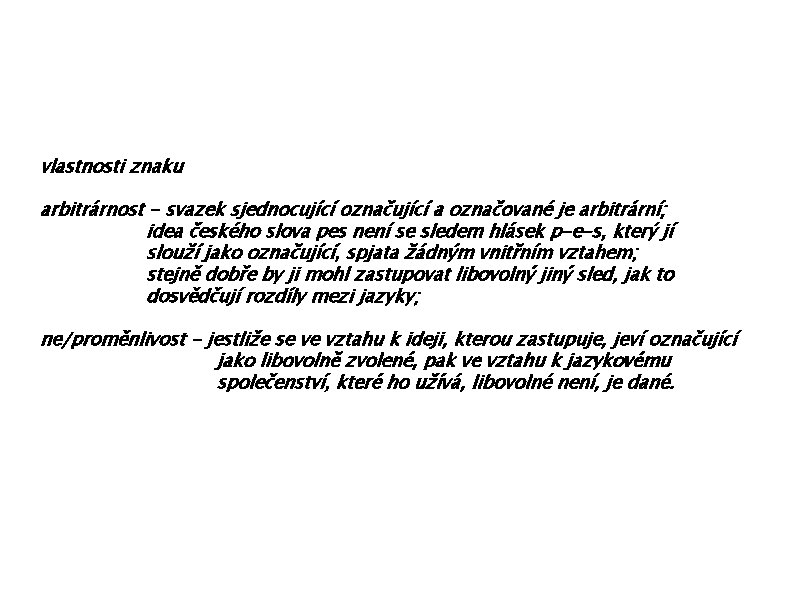 vlastnosti znaku

arbitrárnost – svazek sjednocující označující a označované je arbitrární; idea českého slova pes není se sledem hlásek p-e-s, který jí slouží jako označující, spjata žádným vnitřním vztahem; stejně dobře by ji mohl zastupovat libovolný jiný sled, jak to dosvědčují rozdíly mezi jazyky;

ne/proměnlivost – jestliže se ve vztahu k ideji, kterou zastupuje, jeví označující jako libovolně zvolené, pak ve vztahu k jazykovému společenství, které ho užívá, libovolné není, je dané.